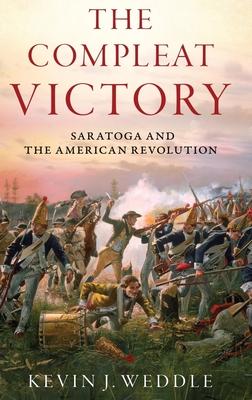 THE COMPLEAT VICTORY

SARATOGA AND THE AMERICAN REVOLUTION

KEVIN J. WEDDLE